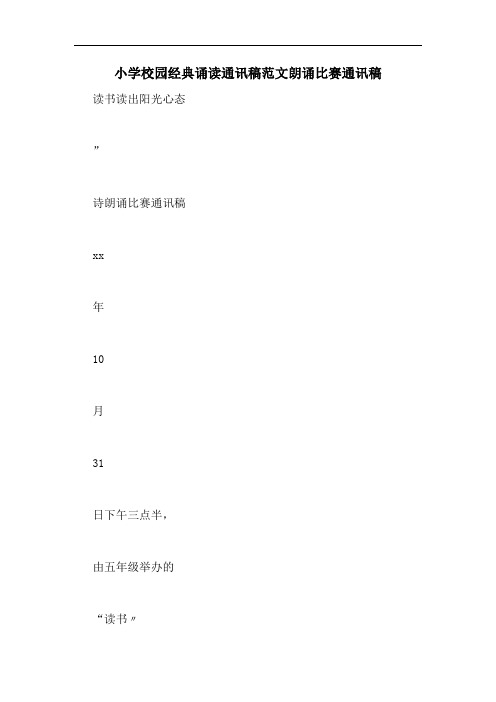 小学校园经典诵读通讯稿范文朗诵比赛通讯稿

读书读出阳光心态

”

诗朗诵比赛通讯稿

xx

年

10

月

31

日下午三点半，

由五年级举办的

“读书”